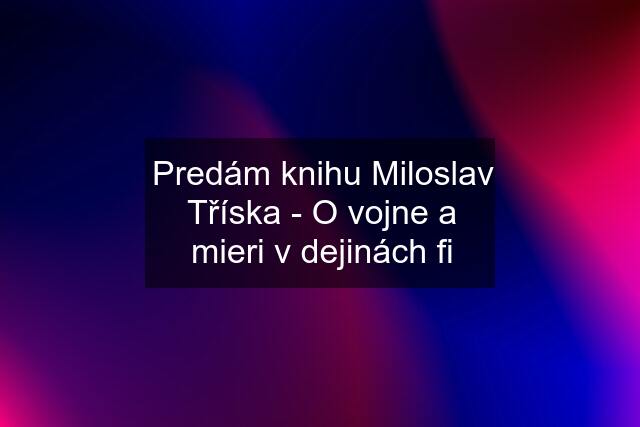 Predám knihu Miloslav Tříska - O vojne a mieri v dejinách fi